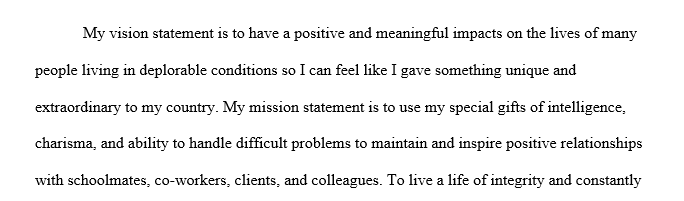 My vision statement is to have a positive and meaningful impacts on the lives of many people living in deplorable conditions so I can feel like I gave something unique and extraordinary to my country. My mission statement is to use my special gifts of intelligence, charisma, and ability to handle difficult problems to maintain and inspire positive relationships with schoolmates, co-workers, clients, and colleagues. To live a life of integrity and constantly